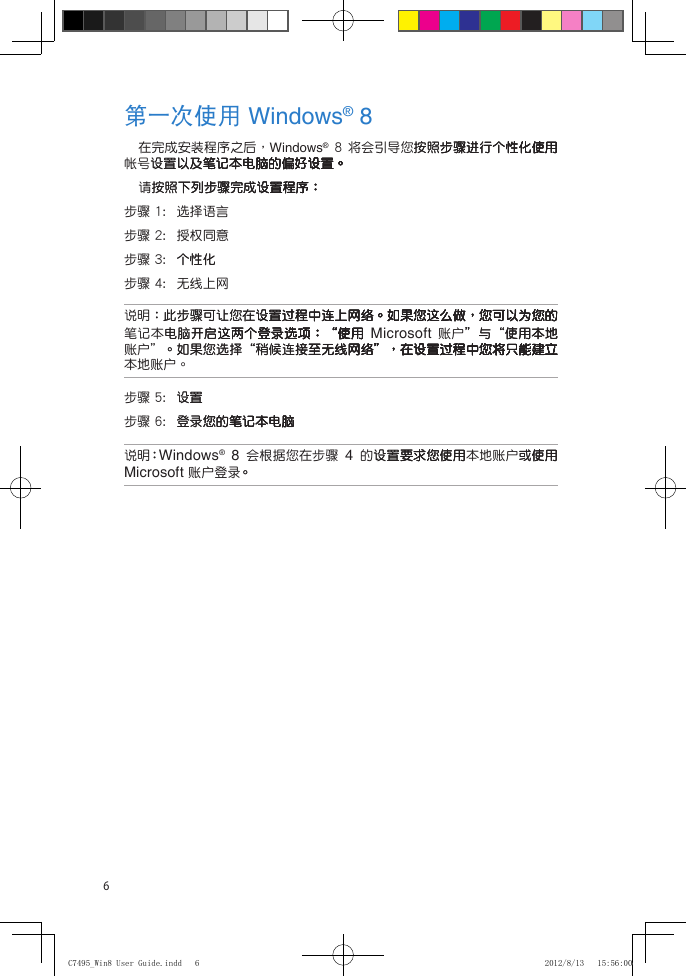 第一次使用 Windows® 8

在完成安装程序之后，Windows® 8 将会引导您按照步骤进行个性化使用帐号设置以及笔记本电脑的偏好设置。

请按照下列步骤完成设置程序：

步骤 1: 选择语言

步骤 2: 授权同意

步骤 3: 个性化

步骤 4: 无线上网

说明：此步骤可让您在设置过程中连上网络。如果您这么做，您可以为您的笔记本电脑开启这两个登录选项：“使用 Microsoft 账户”与“使用本地账户”。如果您选择“稍候连接至无线网络”，在设置过程中您将只能建立本地账户。

步骤 5: 设置

步骤 6: 登录您的笔记本电脑

说明：Windows® 8 会根据您在步骤 4 的设置要求您使用本地账户或使用 Microsoft 账户登录。

6

C7495_Win8 User Guide.indd 6 2012/8/13 15:56:00